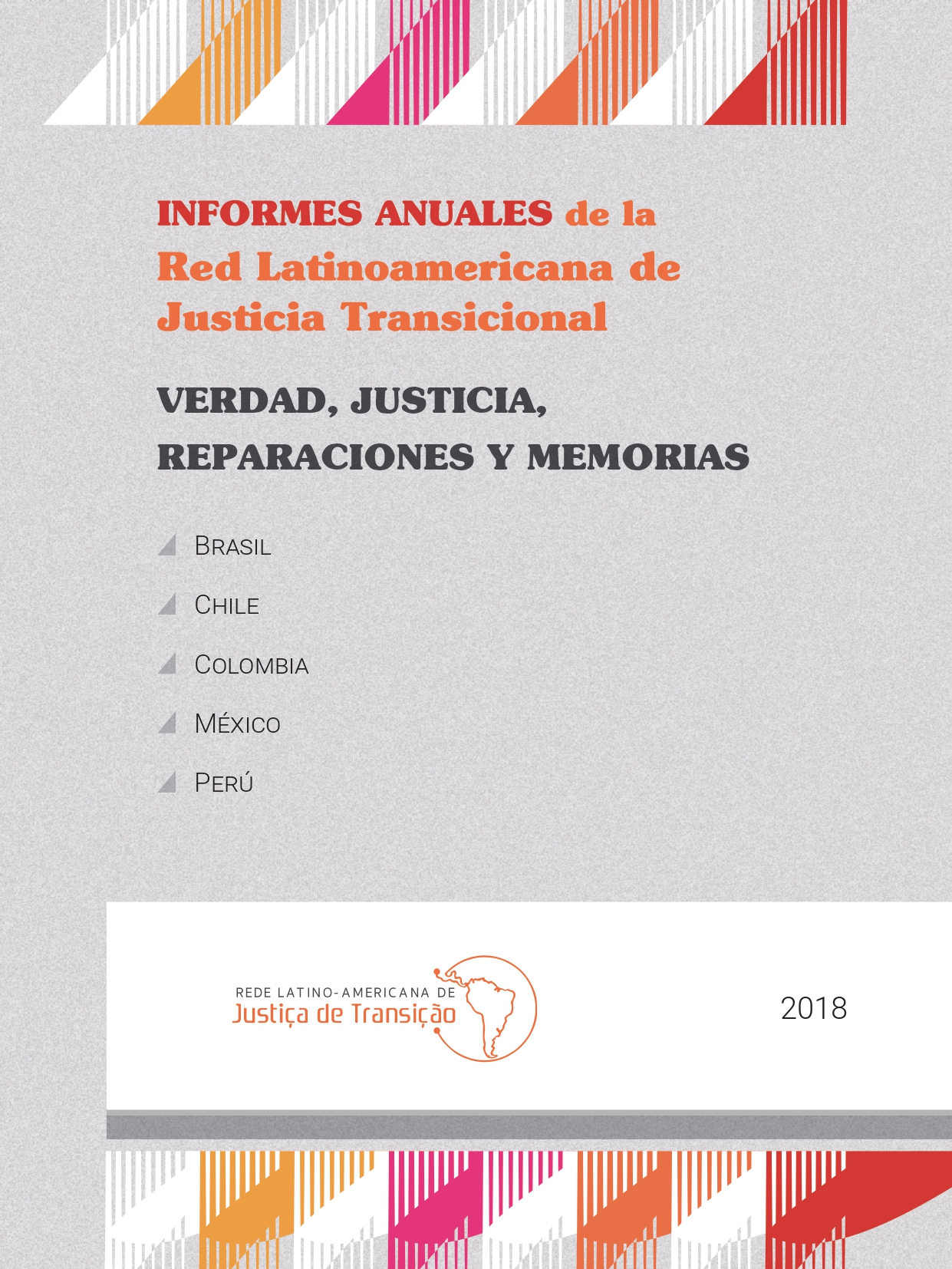 INFORMES ANUALES de la
Red Latinoamericana de
Justicia Transicional

VERDAD, JUSTICIA,
REPARACIONES Y MEMORIAS

BRASIL

CHILE

COLOMBIA

MÉXICO

PERÚ

REDE LATINO-AMERICANA DE
Justiça de Transição

2018